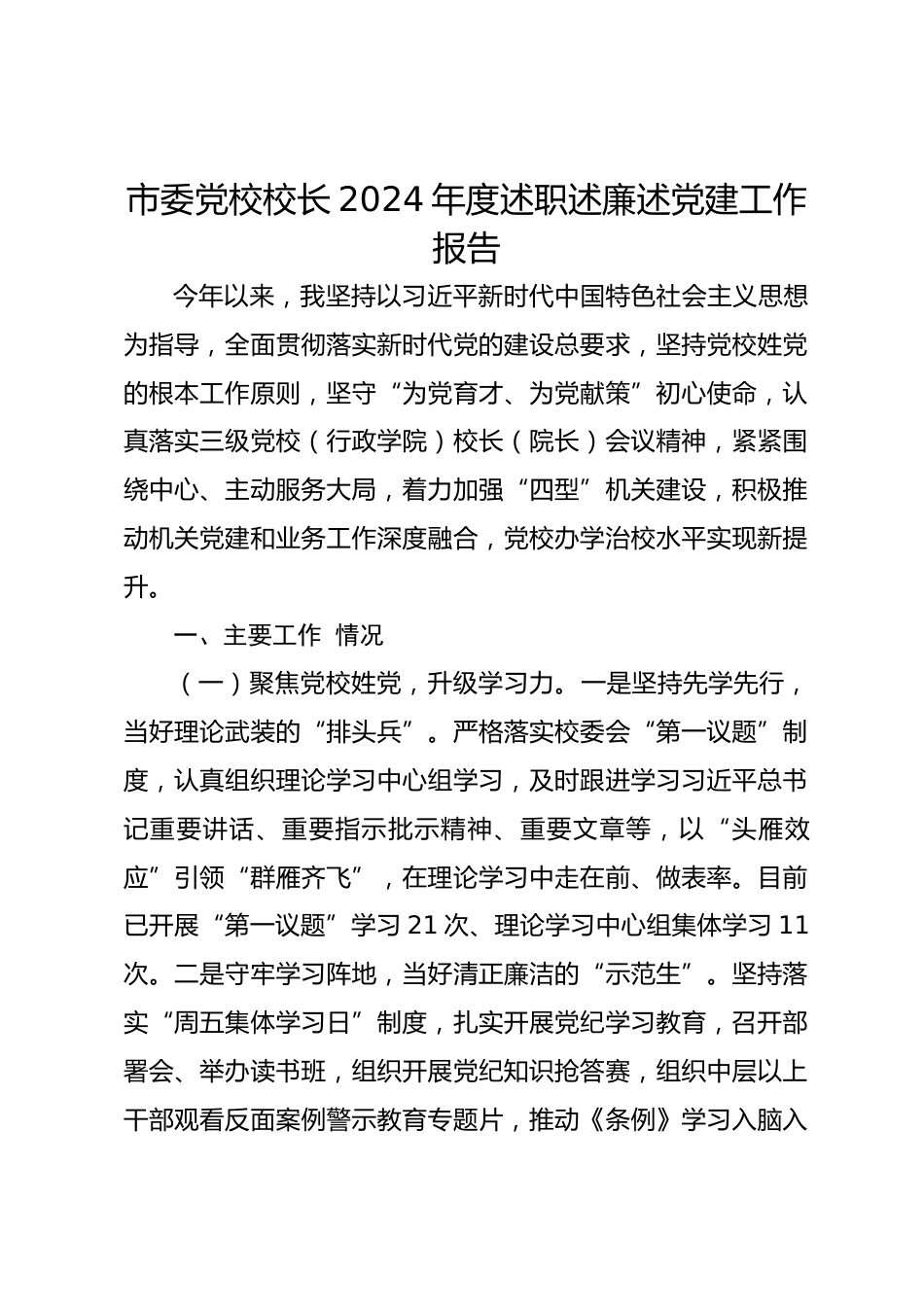 市委党校校长 2024 年度述职述廉述党建工作报告

今年以来，我坚持以习近平新时代中国特色社会主义思想为指导，全面贯彻落实新时代党的建设总要求，坚持党校姓党的根本工作原则，坚守“为党育才、为党献策”初心使命，认真落实三级党校（行政学院）校长（院长）会议精神，紧紧围绕中心、主动服务大局，着力加强“四型”机关建设，积极推动机关党建和业务工作深度融合，党校办学治校水平实现新提升。

一、主要工作 情况

（一）聚焦党校姓党，升级学习力。一是坚持先学先行，当好理论武装的“排头兵”。严格落实校委会“第一议题”制度，认真组织理论学习中心组学习，及时跟进学习习近平总书记重要讲话、重要指示批示精神、重要文章等，以“头雁效应”引领“群雁齐飞”，在理论学习中走在前、做表率。目前已开展“第一议题”学习 21 次、理论学习中心组集体学习 11 次。二是守牢学习阵地，当好清正廉洁的“示范生”。坚持落实“周五集体学习日”制度，扎实开展党纪学习教育，召开部署会、举办读书班，组织开展党纪知识抢答赛，组织中层以上干部观看反面案例警示教育专题片，推动《条例》学习入脑入